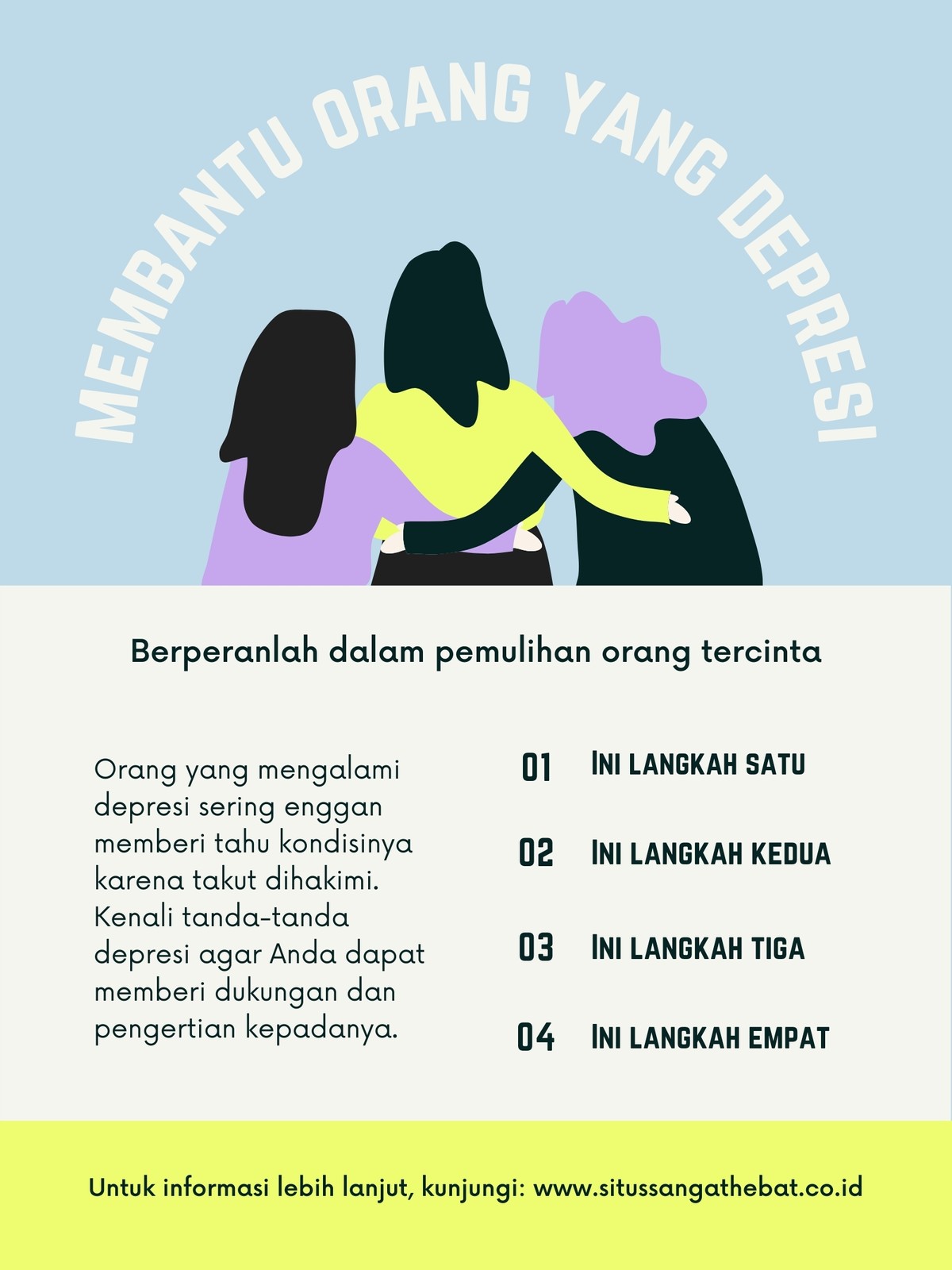 MEMBANTU ORANG YANG DEPRESI

Berperanlah dalam pemulihan orang tercinta

Orang yang mengalami depresi sering enggan memberi tahu kondisinya karena takut dihakimi. Kenali tanda-tanda depresi agar Anda dapat memberi dukungan dan pengertian kepadanya.

01 INI LANGKAH SATU

02 INI LANGKAH KEDUA

03 INI LANGKAH TIGA

04 INI LANGKAH EMPAT

Untuk informasi lebih lanjut, kunjungi: www.situssangathebat.co.id